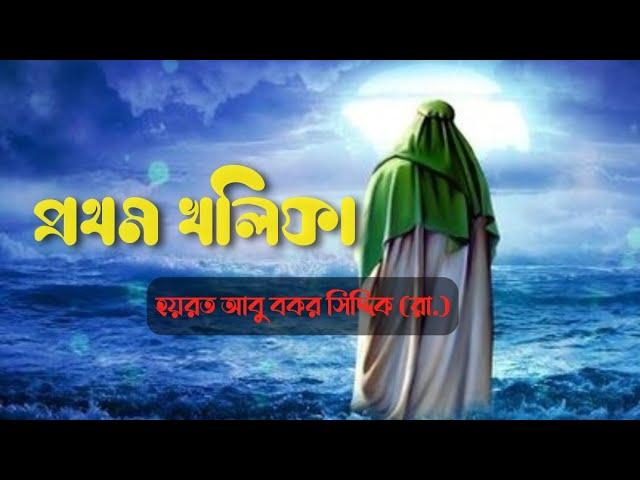 প্রথম খলিফা

হযরত আবু বকর সিদ্দিক (রা.)